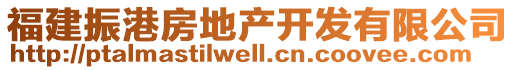 福建振港房地产开发有限公司
http://ptalmastilwell.cn.coovee.com